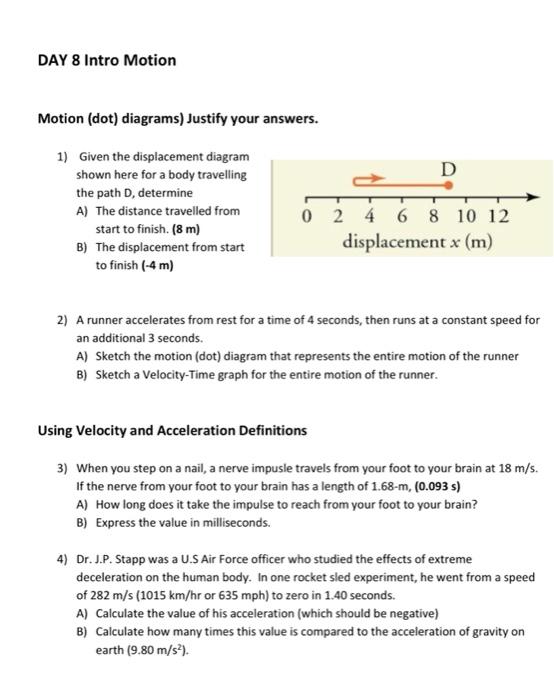 DAY 8 Intro Motion

Motion (dot) diagrams) Justify your answers.

1) Given the displacement diagram shown here for a body travelling the path D, determine
A) The distance travelled from start to finish. (8 m)
B) The displacement from start to finish (-4 m)

D

0 2 4 6 8 10 12
displacement $x$ (m)

2) A runner accelerates from rest for a time of 4 seconds, then runs at a constant speed for an additional 3 seconds.
A) Sketch the motion (dot) diagram that represents the entire motion of the runner
B) Sketch a Velocity-Time graph for the entire motion of the runner.

Using Velocity and Acceleration Definitions

3) When you step on a nail, a nerve impusle travels from your foot to your brain at 18 m/s. If the nerve from your foot to your brain has a length of 1.68-m, (0.093 s)
A) How long does it take the impulse to reach from your foot to your brain?
B) Express the value in milliseconds.

4) Dr. J.P. Stapp was a U.S Air Force officer who studied the effects of extreme deceleration on the human body. In one rocket sled experiment, he went from a speed of 282 m/s (1015 km/hr or 635 mph) to zero in 1.40 seconds.
A) Calculate the value of his acceleration (which should be negative)
B) Calculate how many times this value is compared to the acceleration of gravity on earth (9.80 m/s$^2$).